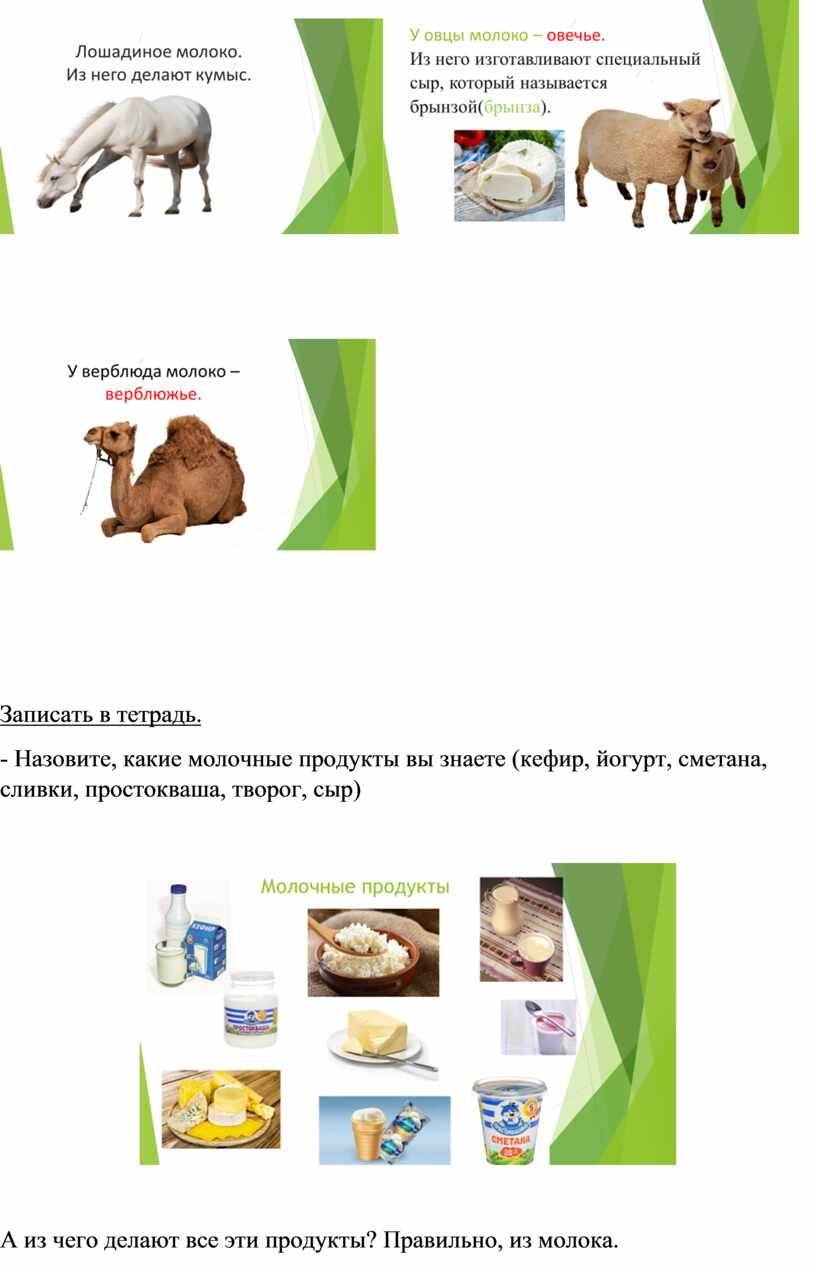 Лошадиное молоко.
Из него делают кумыс.

У овцы молоко – овечье.
Из него изготавливают специальный сыр, который называется брынзой(брынза).

У верблюда молоко – верблюжье.

Записать в тетрадь.

- Назовите, какие молочные продукты вы знаете (кефир, йогурт, сметана, сливки, простокваша, творог, сыр)

Молочные продукты

КЕФИР

ПРОСТОКВАША

СМЕТАНА

А из чего делают все эти продукты? Правильно, из молока.